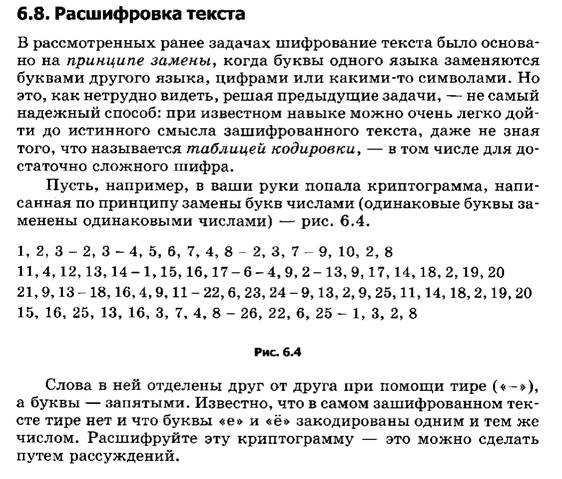 6.8. Расшифровка текста

В рассмотренных ранее задачах шифрование текста было основано на принципе замены, когда буквы одного языка заменяются буквами другого языка, цифрами или какими-то символами. Но это, как нетрудно видеть, решая предыдущие задачи, — не самый надежный способ: при известном навыке можно очень легко дойти до истинного смысла зашифрованного текста, даже не зная того, что называется таблицей кодировки, — в том числе для достаточно сложного шифра.

Пусть, например, в ваши руки попала криптограмма, написанная по принципу замены букв числами (одинаковые буквы заменены одинаковыми числами) — рис. 6.4.

1, 2, 3 – 2, 3 – 4, 5, 6, 7, 4, 8 – 2, 3, 7 – 9, 10, 2, 8
11, 4, 12, 13, 14 – 1, 15, 16, 17 – 6 – 4, 9, 2 – 13, 9, 17, 14, 18, 2, 19, 20
21, 9, 13 – 18, 16, 4, 9, 11 – 22, 6, 23, 24 – 9, 13, 2, 9, 25, 11, 14, 18, 2, 19, 20
15, 16, 25, 13, 16, 3, 7, 4, 8 – 26, 22, 6, 25 – 1, 3, 2, 8

Рис. 6.4

Слова в ней отделены друг от друга при помощи тире («–»), а буквы — запятыми. Известно, что в самом зашифрованном тексте тире нет и что буквы «е» и «ё» закодированы одним и тем же числом. Расшифруйте эту криптограмму — это можно сделать путем рассуждений.